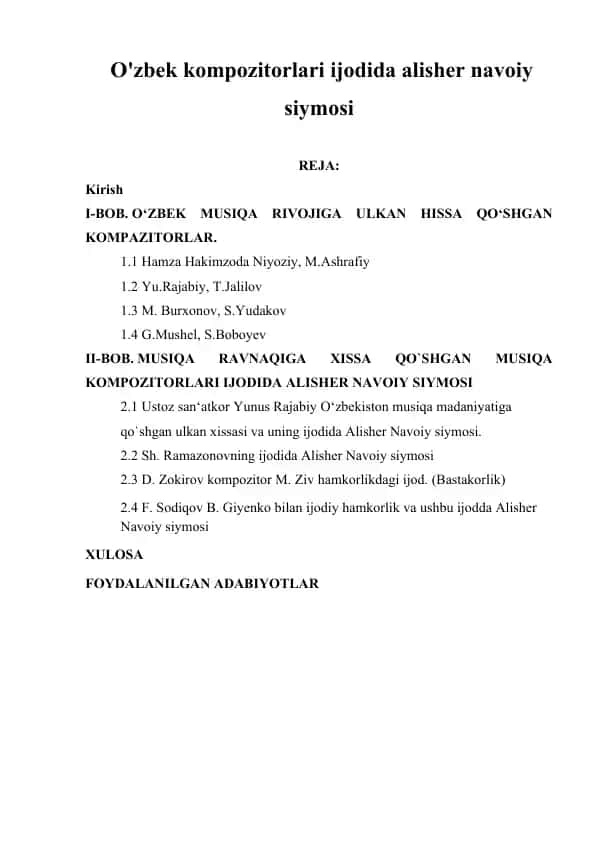 O'zbek kompozitorlari ijodida alisher navoiy siymosi

REJA:

Kirish

I-BOB. O‘ZBEK MUSIQA RIVOJIGA ULKAN HISSA QO‘SHGAN KOMPAZITORLAR.

1.1 Hamza Hakimzoda Niyoziy, M.Ashrafiy

1.2 Yu.Rajabiy, T.Jalilov

1.3 M. Burxonov, S.Yudakov

1.4 G.Mushel, S.Boboyev

II-BOB. MUSIQA RAVNAQIGA XISSA QO`SHGAN MUSIQA KOMPOZITORLARI IJODIDA ALISHER NAVOIY SIYMOSI

2.1 Ustoz san‘atkor Yunus Rajabiy O‘zbekiston musiqa madaniyatiga qo`shgan ulkan xissasi va uning ijodida Alisher Navoiy siymosi.

2.2 Sh. Ramazonovning ijodida Alisher Navoiy siymosi

2.3 D. Zokirov kompozitor M. Ziv hamkorlikdagi ijod. (Bastakorlik)

2.4 F. Sodiqov B. Giyenko bilan ijodiy hamkorlik va ushbu ijodda Alisher Navoiy siymosi

XULOSA

FOYDALANILGAN ADABIYOTLAR